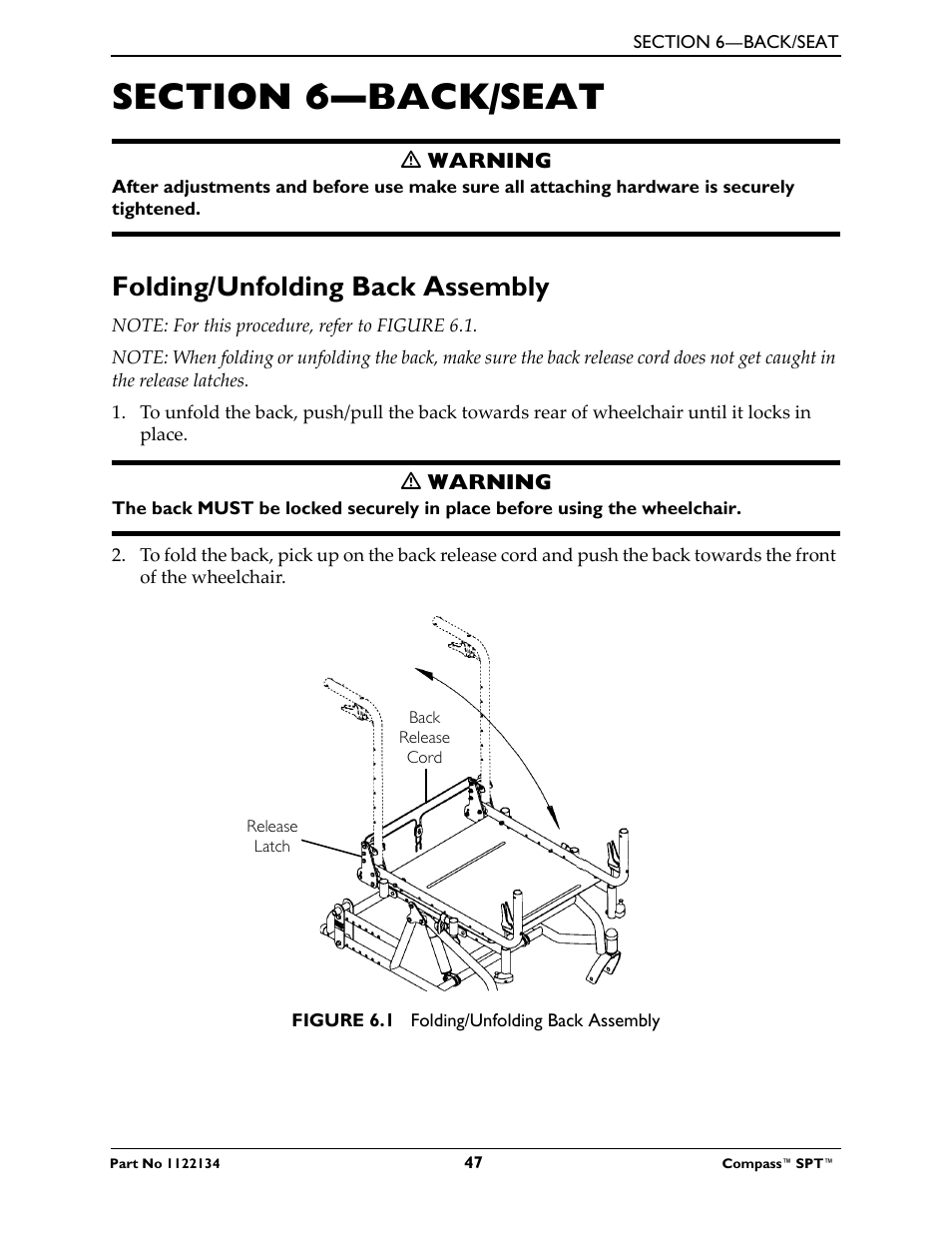 SECTION 6—BACK/SEAT

SECTION 6—BACK/SEAT

⚠ WARNING

After adjustments and before use make sure all attaching hardware is securely tightened.

Folding/Unfolding Back Assembly

NOTE: For this procedure, refer to FIGURE 6.1.

NOTE: When folding or unfolding the back, make sure the back release cord does not get caught in the release latches.

1. To unfold the back, push/pull the back towards rear of wheelchair until it locks in place.

⚠ WARNING

The back MUST be locked securely in place before using the wheelchair.

2. To fold the back, pick up on the back release cord and push the back towards the front of the wheelchair.

Back Release Cord

Release Latch

FIGURE 6.1 Folding/Unfolding Back Assembly

Part No 1122134

47

Compass™ SPT™